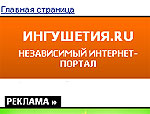 Главная страница

ИНГУШЕТИЯ.RU

НЕЗАВИСИМЫЙ ИНТЕРНЕТ-ПОРТАЛ

РЕКЛАМА »